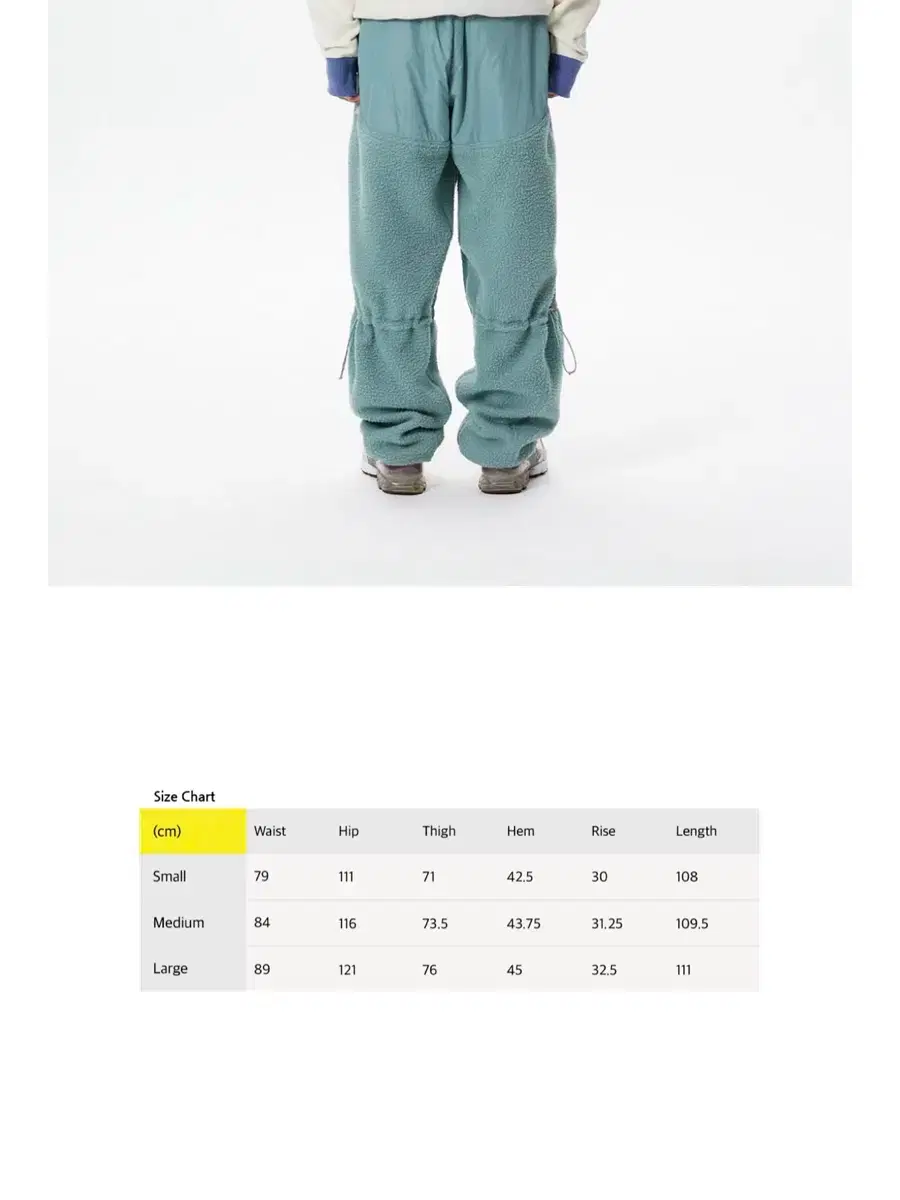 Size Chart

| (cm) | Waist | Hip | Thigh | Hem | Rise | Length |
|---|---|---|---|---|---|---|
| Small | 79 | 111 | 71 | 42.5 | 30 | 108 |
| Medium | 84 | 116 | 73.5 | 43.75 | 31.25 | 109.5 |
| Large | 89 | 121 | 76 | 45 | 32.5 | 111 |